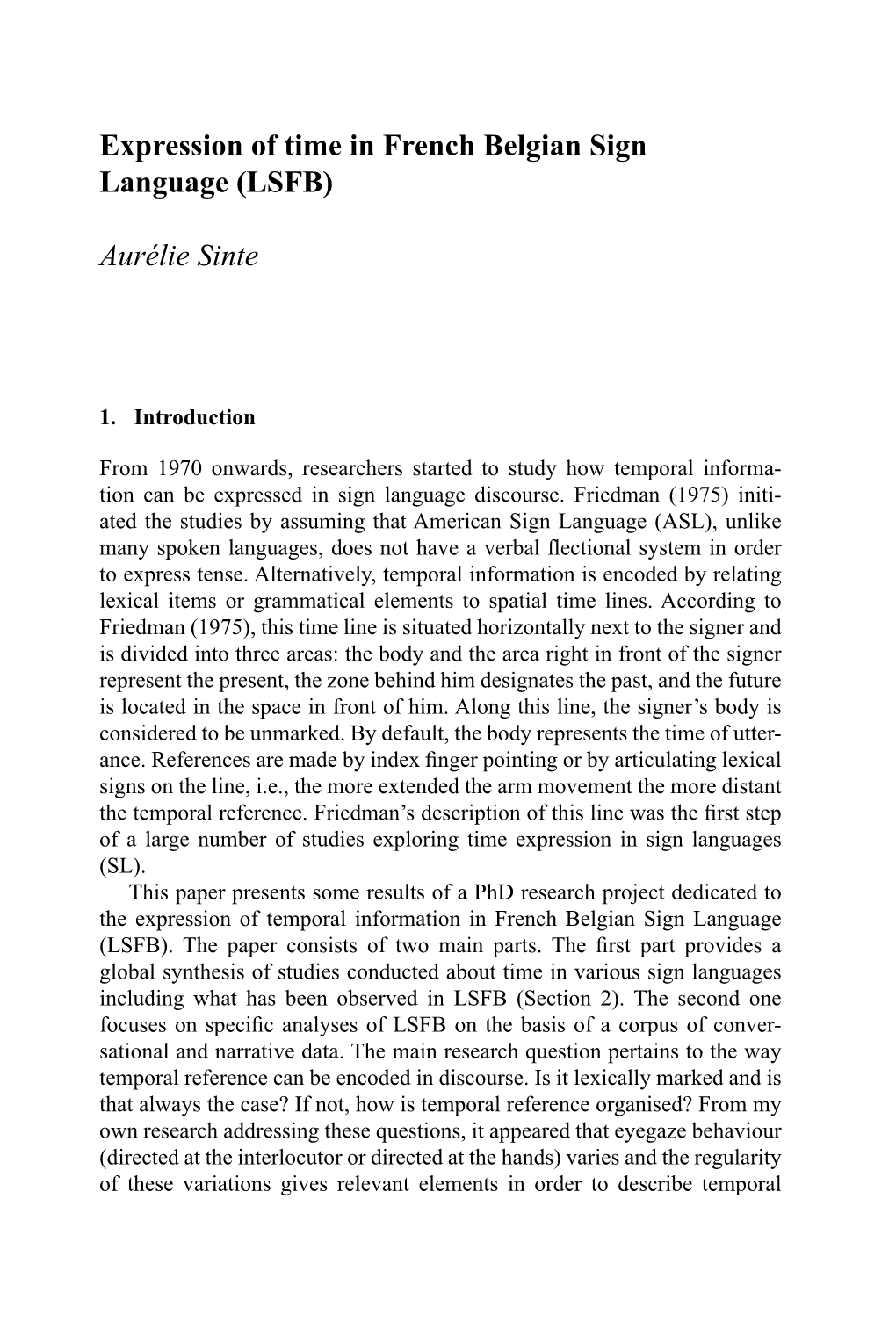 Expression of time in French Belgian Sign Language (LSFB)

Aurélie Sinte

1. Introduction

From 1970 onwards, researchers started to study how temporal information can be expressed in sign language discourse. Friedman (1975) initiated the studies by assuming that American Sign Language (ASL), unlike many spoken languages, does not have a verbal flectional system in order to express tense. Alternatively, temporal information is encoded by relating lexical items or grammatical elements to spatial time lines. According to Friedman (1975), this time line is situated horizontally next to the signer and is divided into three areas: the body and the area right in front of the signer represent the present, the zone behind him designates the past, and the future is located in the space in front of him. Along this line, the signer's body is considered to be unmarked. By default, the body represents the time of utterance. References are made by index finger pointing or by articulating lexical signs on the line, i.e., the more extended the arm movement the more distant the temporal reference. Friedman's description of this line was the first step of a large number of studies exploring time expression in sign languages (SL).

This paper presents some results of a PhD research project dedicated to the expression of temporal information in French Belgian Sign Language (LSFB). The paper consists of two main parts. The first part provides a global synthesis of studies conducted about time in various sign languages including what has been observed in LSFB (Section 2). The second one focuses on specific analyses of LSFB on the basis of a corpus of conversational and narrative data. The main research question pertains to the way temporal reference can be encoded in discourse. Is it lexically marked and is that always the case? If not, how is temporal reference organised? From my own research addressing these questions, it appeared that eyegaze behaviour (directed at the interlocutor or directed at the hands) varies and the regularity of these variations gives relevant elements in order to describe temporal